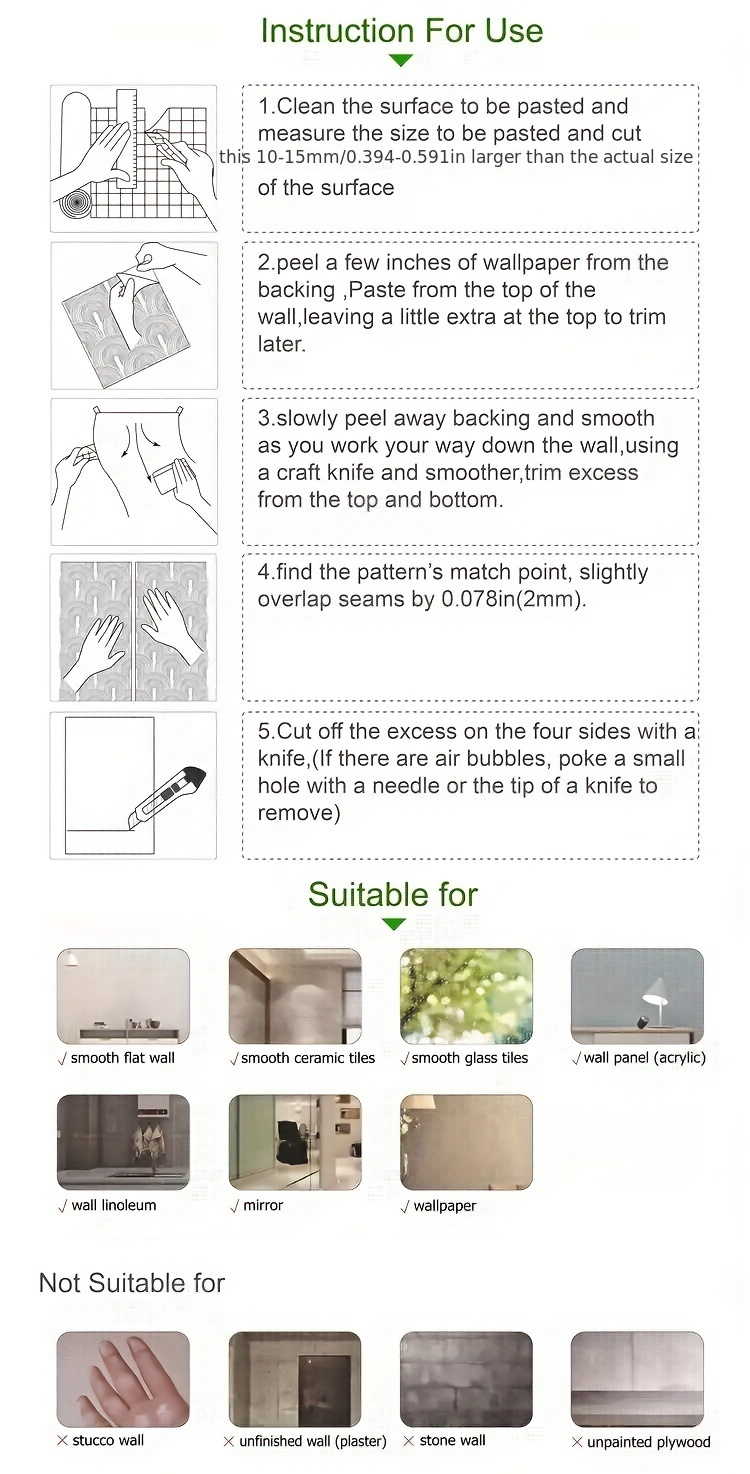 Instruction For Use

1.Clean the surface to be pasted and measure the size to be pasted and cut this 10-15mm/0.394-0.591in larger than the actual size of the surface

2.peel a few inches of wallpaper from the backing ,Paste from the top of the wall,leaving a little extra at the top to trim later.

3.slowly peel away backing and smooth as you work your way down the wall,using a craft knife and smoother,trim excess from the top and bottom.

4.find the pattern's match point, slightly overlap seams by 0.078in(2mm).

5.Cut off the excess on the four sides with a knife,(If there are air bubbles, poke a small hole with a needle or the tip of a knife to remove)

Suitable for

√ smooth flat wall
√ smooth ceramic tiles
√ smooth glass tiles
√ wall panel (acrylic)
√ wall linoleum
√ mirror
√ wallpaper

Not Suitable for

× stucco wall
× unfinished wall (plaster)
× stone wall
× unpainted plywood